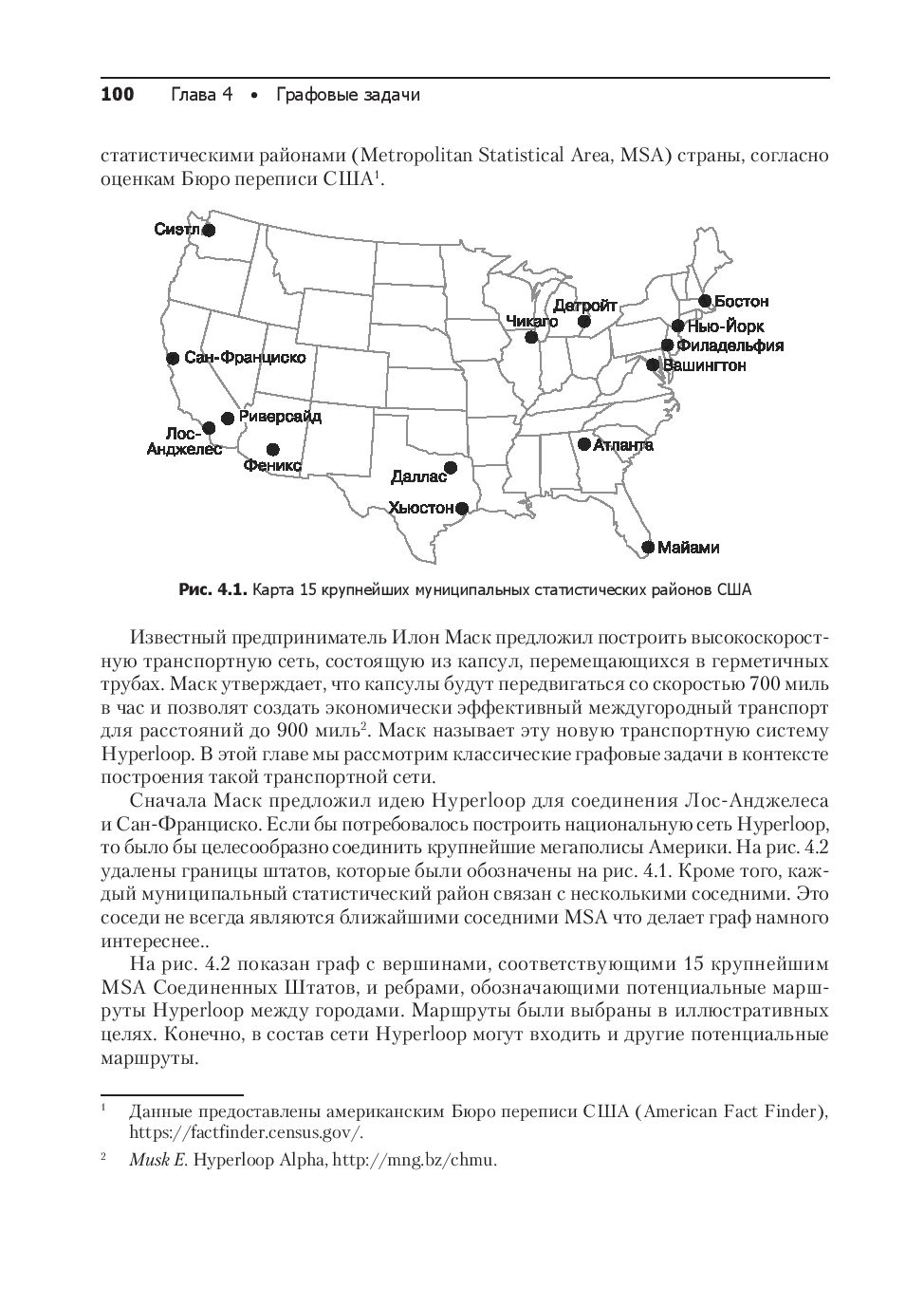 100 Глава 4 • Графовые задачи

статистическими районами (Metropolitan Statistical Area, MSA) страны, согласно оценкам Бюро переписи США$^1$.

Сиэтл
Сан-Франциско
Риверсайд
Лос-Анджелес
Феникс
Даллас
Хьюстон
Чикаго
Детройт
Бостон
Нью-Йорк
Филадельфия
Вашингтон
Атланта
Майами

Рис. 4.1. Карта 15 крупнейших муниципальных статистических районов США

Известный предприниматель Илон Маск предложил построить высокоскоростную транспортную сеть, состоящую из капсул, перемещающихся в герметичных трубах. Маск утверждает, что капсулы будут передвигаться со скоростью 700 миль в час и позволят создать экономически эффективный междугородный транспорт для расстояний до 900 миль$^2$. Маск называет эту новую транспортную систему Hyperloop. В этой главе мы рассмотрим классические графовые задачи в контексте построения такой транспортной сети.

Сначала Маск предложил идею Hyperloop для соединения Лос-Анджелеса и Сан-Франциско. Если бы потребовалось построить национальную сеть Hyperloop, то было бы целесообразно соединить крупнейшие мегаполисы Америки. На рис. 4.2 удалены границы штатов, которые были обозначены на рис. 4.1. Кроме того, каждый муниципальный статистический район связан с несколькими соседними. Это соседи не всегда являются ближайшими соседними MSA что делает граф намного интереснее..

На рис. 4.2 показан граф с вершинами, соответствующими 15 крупнейшим MSA Соединенных Штатов, и ребрами, обозначающими потенциальные маршруты Hyperloop между городами. Маршруты были выбраны в иллюстративных целях. Конечно, в состав сети Hyperloop могут входить и другие потенциальные маршруты.

$^1$ Данные предоставлены американским Бюро переписи США (American Fact Finder), https://factfinder.census.gov/.

$^2$ Musk E. Hyperloop Alpha, http://mng.bz/chmu.